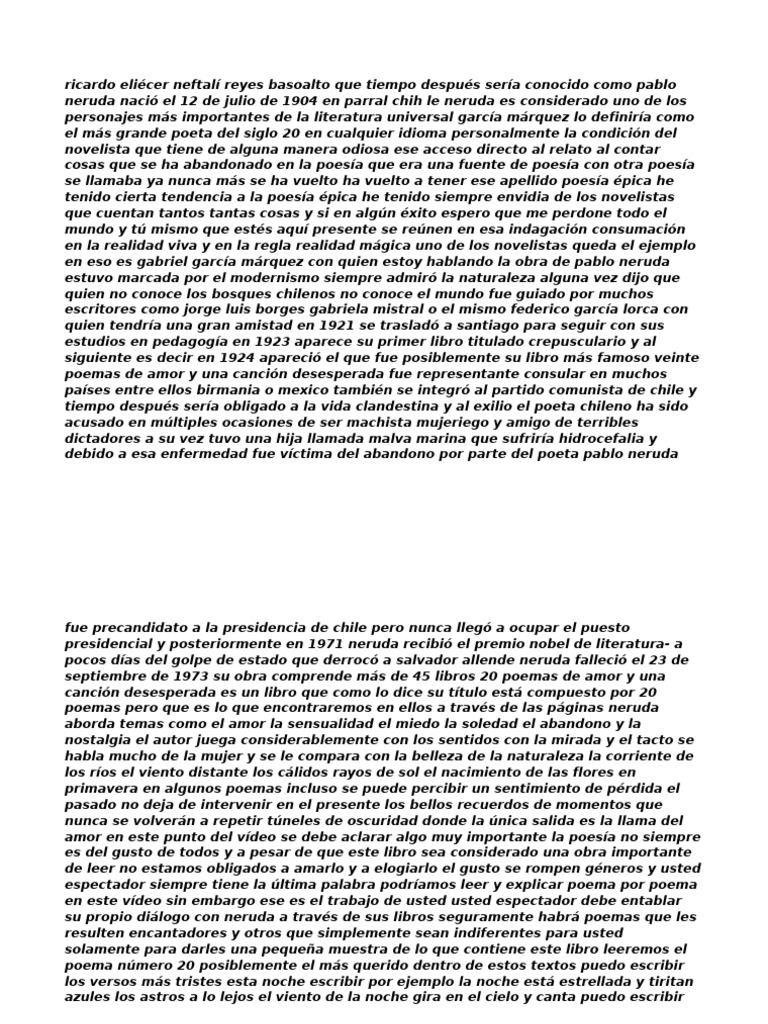 ricardo eliécer neftalí reyes basoalto que tiempo después sería conocido como pablo neruda nació el 12 de julio de 1904 en parral chih le neruda es considerado uno de los personajes más importantes de la literatura universal garcía márquez lo definiría como el más grande poeta del siglo 20 en cualquier idioma personalmente la condición del novelista que tiene de alguna manera odiosa ese acceso directo al relato al contar cosas que se ha abandonado en la poesía que era una fuente de poesía con otra poesía se llamaba ya nunca más se ha vuelto ha vuelto a tener ese apellido poesía épica he tenido cierta tendencia a la poesía épica he tenido siempre envidia de los novelistas que cuentan tantos tantas cosas y si en algún éxito espero que me perdone todo el mundo y tú mismo que estés aquí presente se reúnen en esa indagación consumación en la realidad viva y en la regla realidad mágica uno de los novelistas queda el ejemplo en eso es gabriel garcía márquez con quien estoy hablando la obra de pablo neruda estuvo marcada por el modernismo siempre admiró la naturaleza alguna vez dijo que quien no conoce los bosques chilenos no conoce el mundo fue guiado por muchos escritores como jorge luis borges gabriela mistral o el mismo federico garcía lorca con quien tendría una gran amistad en 1921 se trasladó a santiago para seguir con sus estudios en pedagogía en 1923 aparece su primer libro titulado crepusculario y al siguiente es decir en 1924 apareció el que fue posiblemente su libro más famoso veinte poemas de amor y una canción desesperada fue representante consular en muchos países entre ellos birmania o mexico también se integró al partido comunista de chile y tiempo después sería obligado a la vida clandestina y al exilio el poeta chileno ha sido acusado en múltiples ocasiones de ser machista mujeriego y amigo de terribles dictadores a su vez tuvo una hija llamada malva marina que sufriría hidrocefalia y debido a esa enfermedad fue víctima del abandono por parte del poeta pablo neruda

fue precandidato a la presidencia de chile pero nunca llegó a ocupar el puesto presidencial y posteriormente en 1971 neruda recibió el premio nobel de literatura- a pocos días del golpe de estado que derrocó a salvador allende neruda falleció el 23 de septiembre de 1973 su obra comprende más de 45 libros 20 poemas de amor y una canción desesperada es un libro que como lo dice su título está compuesto por 20 poemas pero que es lo que encontraremos en ellos a través de las páginas neruda aborda temas como el amor la sensualidad el miedo la soledad el abandono y la nostalgia el autor juega considerablemente con los sentidos con la mirada y el tacto se habla mucho de la mujer y se le compara con la belleza de la naturaleza la corriente de los ríos el viento distante los cálidos rayos de sol el nacimiento de las flores en primavera en algunos poemas incluso se puede percibir un sentimiento de pérdida el pasado no deja de intervenir en el presente los bellos recuerdos de momentos que nunca se volverán a repetir túneles de oscuridad donde la única salida es la llama del amor en este punto del vídeo se debe aclarar algo muy importante la poesía no siempre es del gusto de todos y a pesar de que este libro sea considerado una obra importante de leer no estamos obligados a amarlo y a elogiarlo el gusto se rompen géneros y usted espectador siempre tiene la última palabra podríamos leer y explicar poema por poema en este vídeo sin embargo ese es el trabajo de usted usted espectador debe entablar su propio diálogo con neruda a través de sus libros seguramente habrá poemas que les resulten encantadores y otros que simplemente sean indiferentes para usted solamente para darles una pequeña muestra de lo que contiene este libro leeremos el poema número 20 posiblemente el más querido dentro de estos textos puedo escribir los versos más tristes esta noche escribir por ejemplo la noche está estrellada y tiritan azules los astros a lo lejos el viento de la noche gira en el cielo y canta puedo escribir